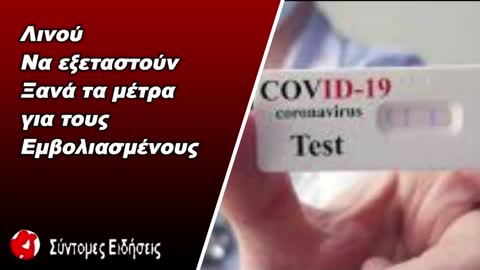 Λινού
Να εξεταστούν
Ξανά τα μέτρα
για τους
Εμβολιασμένους

COVID-19
coronavirus
Test

Σύντομες Ειδήσεις